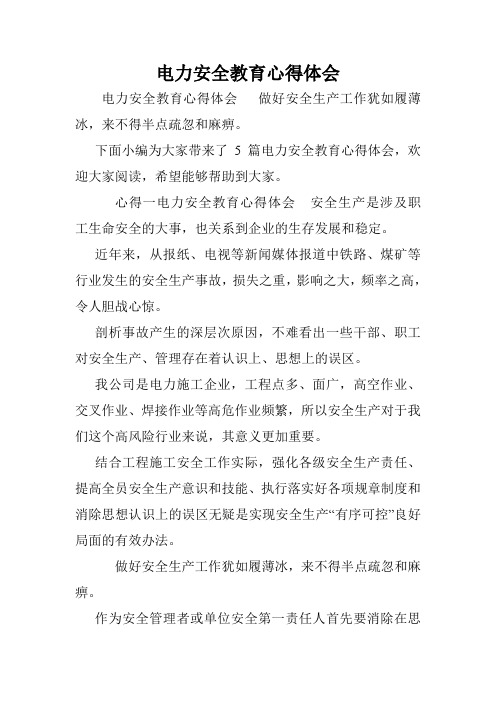 电力安全教育心得体会

电力安全教育心得体会　做好安全生产工作犹如履薄冰，来不得半点疏忽和麻痹。

下面小编为大家带来了 5 篇电力安全教育心得体会，欢迎大家阅读，希望能够帮助到大家。

心得一电力安全教育心得体会　安全生产是涉及职工生命安全的大事，也关系到企业的生存发展和稳定。

近年来，从报纸、电视等新闻媒体报道中铁路、煤矿等行业发生的安全生产事故，损失之重，影响之大，频率之高，令人胆战心惊。

剖析事故产生的深层次原因，不难看出一些干部、职工对安全生产、管理存在着认识上、思想上的误区。

我公司是电力施工企业，工程点多、面广，高空作业、交叉作业、焊接作业等高危作业频繁，所以安全生产对于我们这个高风险行业来说，其意义更加重要。

结合工程施工安全工作实际，强化各级安全生产责任、提高全员安全生产意识和技能、执行落实好各项规章制度和消除思想认识上的误区无疑是实现安全生产“有序可控”良好局面的有效办法。

做好安全生产工作犹如履薄冰，来不得半点疏忽和麻痹。

作为安全管理者或单位安全第一责任人首先要消除在思